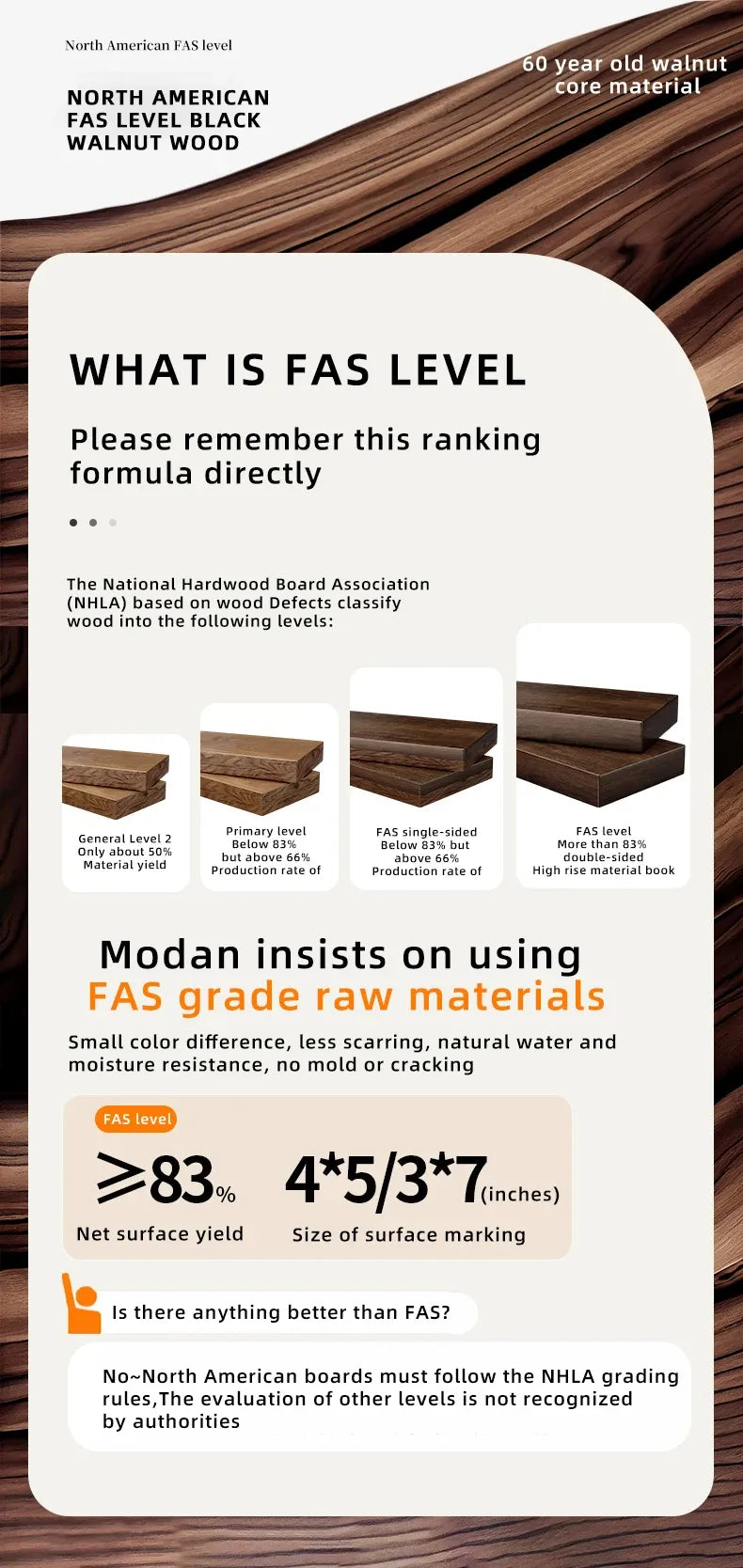 North American FAS level

NORTH AMERICAN
FAS LEVEL BLACK
WALNUT WOOD

60 year old walnut
core material

WHAT IS FAS LEVEL

Please remember this ranking formula directly

The National Hardwood Board Association (NHLA) based on wood Defects classify wood into the following levels:

General Level 2
Only about 50%
Material yield

Primary level
Below 83%
but above 66%
Production rate of

FAS single-sided
Below 83% but
above 66%
Production rate of

FAS level
More than 83%
double-sided
High rise material book

Modan insists on using
FAS grade raw materials

Small color difference, less scarring, natural water and moisture resistance, no mold or cracking

FAS level

≥83%
Net surface yield

4*5/3*7(inches)
Size of surface marking

Is there anything better than FAS?

No~North American boards must follow the NHLA grading rules,The evaluation of other levels is not recognized by authorities